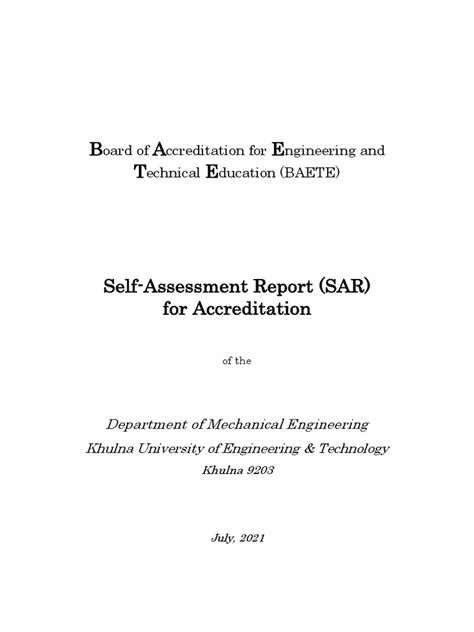 Board of Accreditation for Engineering and Technical Education (BAETE)

Self-Assessment Report (SAR) for Accreditation

of the

Department of Mechanical Engineering
Khulna University of Engineering & Technology
Khulna 9203

July, 2021